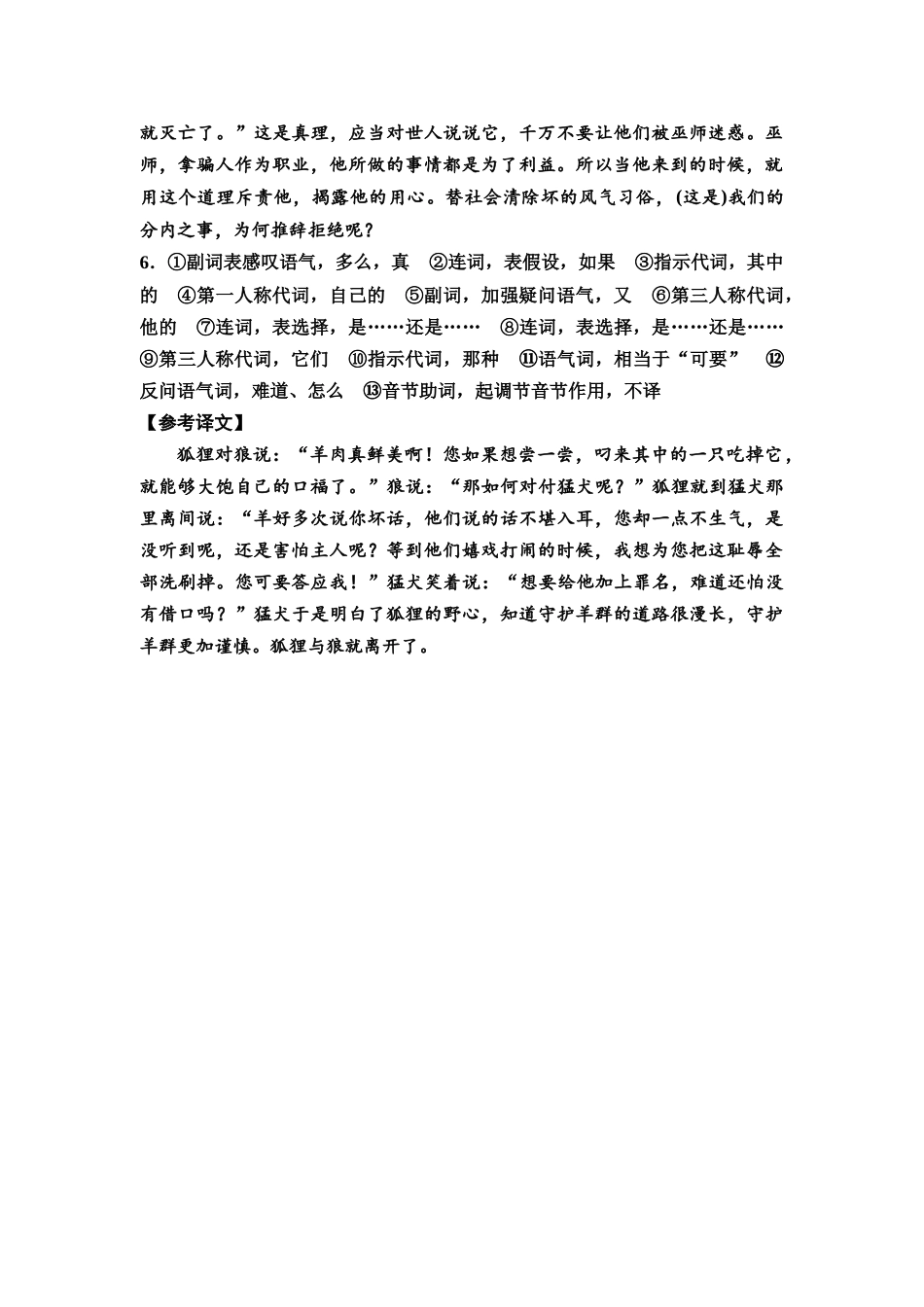 就灭亡了。”这是真理，应当对世人说说它，千万不要让他们被巫师迷惑。巫师，拿骗人作为职业，他所做的事情都是为了利益。所以当他来到的时候，就用这个道理斥责他，揭露他的用心。替社会清除坏的风气习俗，(这是)我们的分内之事，为何推辞拒绝呢？
6．①副词表感叹语气，多么，真　②连词，表假设，如果　③指示代词，其中的　④第一人称代词，自己的　⑤副词，加强疑问语气，又　⑥第三人称代词，他的　⑦连词，表选择，是……还是……　⑧连词，表选择，是……还是……　⑨第三人称代词，它们　⑩指示代词，那种　⑪语气词，相当于“可要”　⑫反问语气词，难道、怎么　⑬音节助词，起调节音节作用，不译
【参考译文】
狐狸对狼说：“羊肉真鲜美啊！您如果想尝一尝，叼来其中的一只吃掉它，就能够大饱自己的口福了。”狼说：“那如何对付猛犬呢？”狐狸就到猛犬那里离间说：“羊好多次说你坏话，他们说的话不堪入耳，您却一点不生气，是没听到呢，还是害怕主人呢？等到他们嬉戏打闹的时候，我想为您把这耻辱全部洗刷掉。您可要答应我！”猛犬笑着说：“想要给他加上罪名，难道还怕没有借口吗？”猛犬于是明白了狐狸的野心，知道守护羊群的道路很漫长，守护羊群更加谨慎。狐狸与狼就离开了。